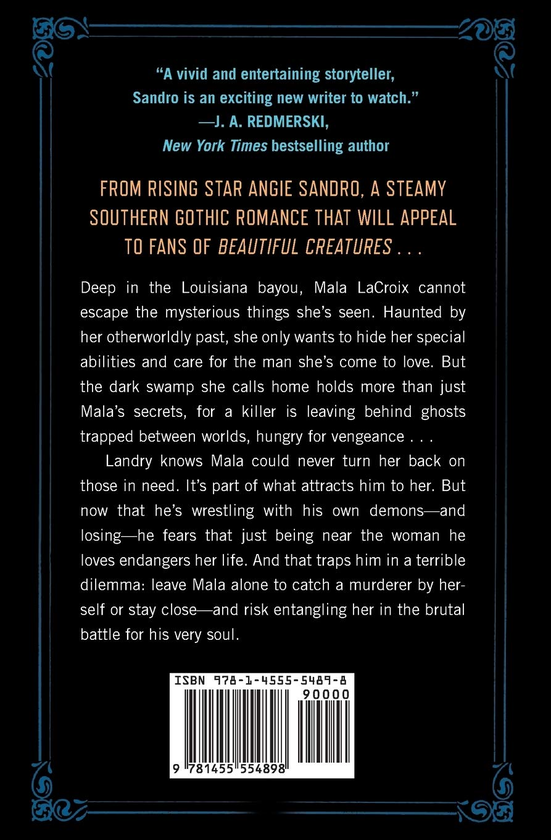 "A vivid and entertaining storyteller, Sandro is an exciting new writer to watch."
—J. A. REDMERSKI,
New York Times bestselling author

FROM RISING STAR ANGIE SANDRO, A STEAMY SOUTHERN GOTHIC ROMANCE THAT WILL APPEAL TO FANS OF BEAUTIFUL CREATURES . . .

Deep in the Louisiana bayou, Mala LaCroix cannot escape the mysterious things she's seen. Haunted by her otherworldly past, she only wants to hide her special abilities and care for the man she's come to love. But the dark swamp she calls home holds more than just Mala's secrets, for a killer is leaving behind ghosts trapped between worlds, hungry for vengeance . . .

Landry knows Mala could never turn her back on those in need. It's part of what attracts him to her. But now that he's wrestling with his own demons—and losing—he fears that just being near the woman he loves endangers her life. And that traps him in a terrible dilemma: leave Mala alone to catch a murderer by herself or stay close—and risk entangling her in the brutal battle for his very soul.

ISBN 978-1-4555-5489-8
90000
9 781455 554898